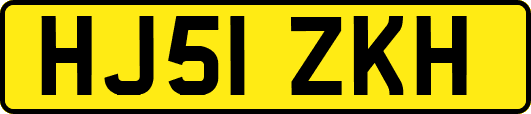 HJ51 ZKH